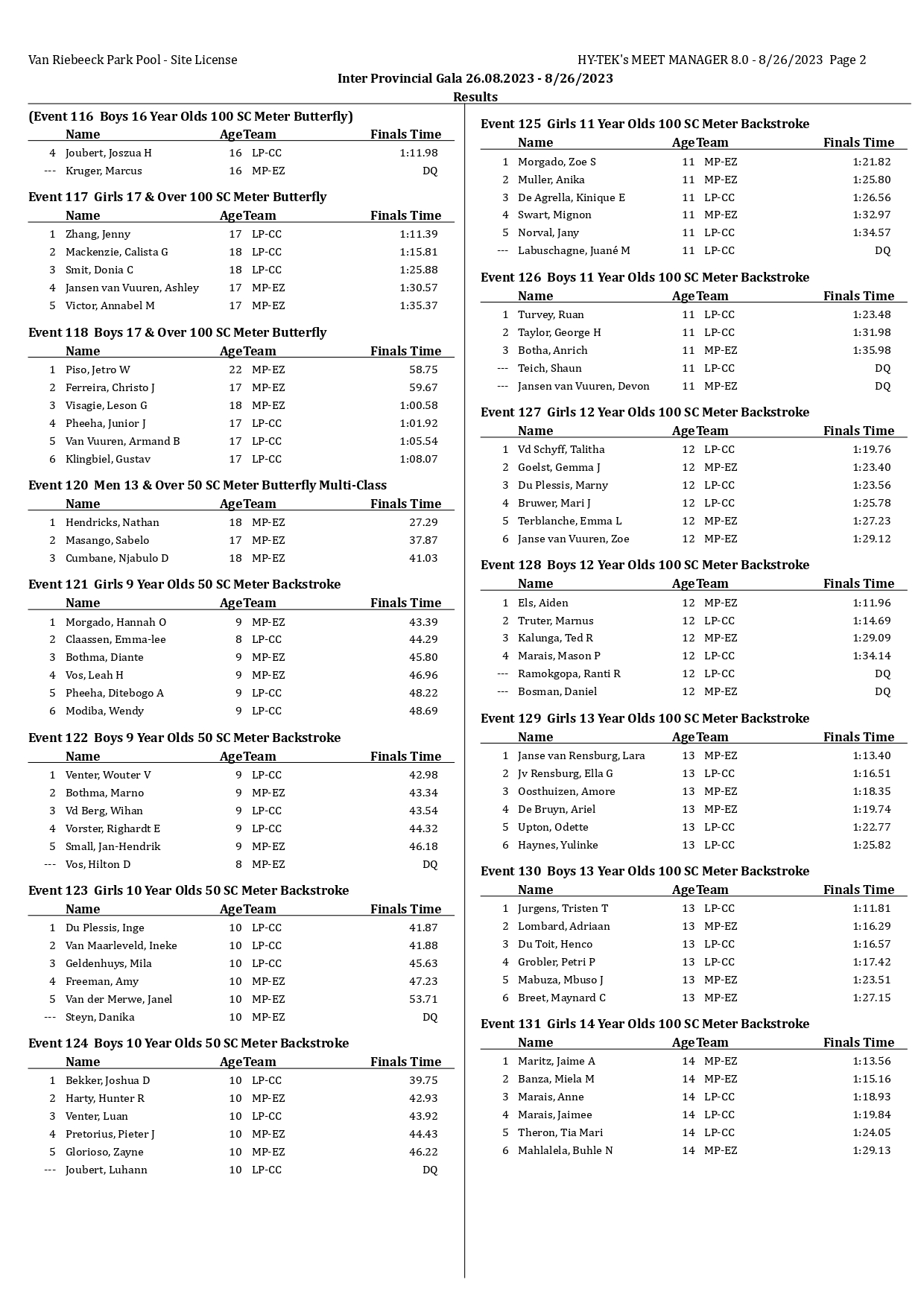 Van Riebeeck Park Pool - Site License HY-TEK's MEET MANAGER 8.0 - 8/26/2023 Page 2

Inter Provincial Gala 26.08.2023 - 8/26/2023

Results

(Event 116 Boys 16 Year Olds 100 SC Meter Butterfly)

| | Name | Age | Team | Finals Time |
|---|---|---|---|---|
| 4 | Joubert, Joszua H | 16 | LP-CC | 1:11.98 |
| --- | Kruger, Marcus | 16 | MP-EZ | DQ |

Event 117 Girls 17 & Over 100 SC Meter Butterfly

| | Name | Age | Team | Finals Time |
|---|---|---|---|---|
| 1 | Zhang, Jenny | 17 | LP-CC | 1:11.39 |
| 2 | Mackenzie, Calista G | 18 | LP-CC | 1:15.81 |
| 3 | Smit, Donia C | 18 | LP-CC | 1:25.88 |
| 4 | Jansen van Vuuren, Ashley | 17 | MP-EZ | 1:30.57 |
| 5 | Victor, Annabel M | 17 | MP-EZ | 1:35.37 |

Event 118 Boys 17 & Over 100 SC Meter Butterfly

| | Name | Age | Team | Finals Time |
|---|---|---|---|---|
| 1 | Piso, Jetro W | 22 | MP-EZ | 58.75 |
| 2 | Ferreira, Christo J | 17 | MP-EZ | 59.67 |
| 3 | Visagie, Leson G | 18 | MP-EZ | 1:00.58 |
| 4 | Pheeha, Junior J | 17 | LP-CC | 1:01.92 |
| 5 | Van Vuuren, Armand B | 17 | LP-CC | 1:05.54 |
| 6 | Klingbiel, Gustav | 17 | LP-CC | 1:08.07 |

Event 120 Men 13 & Over 50 SC Meter Butterfly Multi-Class

| | Name | Age | Team | Finals Time |
|---|---|---|---|---|
| 1 | Hendricks, Nathan | 18 | MP-EZ | 27.29 |
| 2 | Masango, Sabelo | 17 | MP-EZ | 37.87 |
| 3 | Cumbane, Njabulo D | 18 | MP-EZ | 41.03 |

Event 121 Girls 9 Year Olds 50 SC Meter Backstroke

| | Name | Age | Team | Finals Time |
|---|---|---|---|---|
| 1 | Morgado, Hannah O | 9 | MP-EZ | 43.39 |
| 2 | Claassen, Emma-lee | 8 | LP-CC | 44.29 |
| 3 | Bothma, Diante | 9 | MP-EZ | 45.80 |
| 4 | Vos, Leah H | 9 | MP-EZ | 46.96 |
| 5 | Pheeha, Ditebogo A | 9 | LP-CC | 48.22 |
| 6 | Modiba, Wendy | 9 | LP-CC | 48.69 |

Event 122 Boys 9 Year Olds 50 SC Meter Backstroke

| | Name | Age | Team | Finals Time |
|---|---|---|---|---|
| 1 | Venter, Wouter V | 9 | LP-CC | 42.98 |
| 2 | Bothma, Marno | 9 | MP-EZ | 43.34 |
| 3 | Vd Berg, Wihan | 9 | LP-CC | 43.54 |
| 4 | Vorster, Righardt E | 9 | LP-CC | 44.32 |
| 5 | Small, Jan-Hendrik | 9 | MP-EZ | 46.18 |
| --- | Vos, Hilton D | 8 | MP-EZ | DQ |

Event 123 Girls 10 Year Olds 50 SC Meter Backstroke

| | Name | Age | Team | Finals Time |
|---|---|---|---|---|
| 1 | Du Plessis, Inge | 10 | LP-CC | 41.87 |
| 2 | Van Maarleveld, Ineke | 10 | LP-CC | 41.88 |
| 3 | Geldenhuys, Mila | 10 | LP-CC | 45.63 |
| 4 | Freeman, Amy | 10 | MP-EZ | 47.23 |
| 5 | Van der Merwe, Janel | 10 | MP-EZ | 53.71 |
| --- | Steyn, Danika | 10 | MP-EZ | DQ |

Event 124 Boys 10 Year Olds 50 SC Meter Backstroke

| | Name | Age | Team | Finals Time |
|---|---|---|---|---|
| 1 | Bekker, Joshua D | 10 | LP-CC | 39.75 |
| 2 | Harty, Hunter R | 10 | MP-EZ | 42.93 |
| 3 | Venter, Luan | 10 | LP-CC | 43.92 |
| 4 | Pretorius, Pieter J | 10 | MP-EZ | 44.43 |
| 5 | Glorioso, Zayne | 10 | MP-EZ | 46.22 |
| --- | Joubert, Luhann | 10 | LP-CC | DQ |

Event 125 Girls 11 Year Olds 100 SC Meter Backstroke

| | Name | Age | Team | Finals Time |
|---|---|---|---|---|
| 1 | Morgado, Zoe S | 11 | MP-EZ | 1:21.82 |
| 2 | Muller, Anika | 11 | MP-EZ | 1:25.80 |
| 3 | De Agrella, Kinique E | 11 | LP-CC | 1:26.56 |
| 4 | Swart, Mignon | 11 | MP-EZ | 1:32.97 |
| 5 | Norval, Jany | 11 | LP-CC | 1:34.57 |
| --- | Labuschagne, Juané M | 11 | LP-CC | DQ |

Event 126 Boys 11 Year Olds 100 SC Meter Backstroke

| | Name | Age | Team | Finals Time |
|---|---|---|---|---|
| 1 | Turvey, Ruan | 11 | LP-CC | 1:23.48 |
| 2 | Taylor, George H | 11 | LP-CC | 1:31.98 |
| 3 | Botha, Anrich | 11 | MP-EZ | 1:35.98 |
| --- | Teich, Shaun | 11 | LP-CC | DQ |
| --- | Jansen van Vuuren, Devon | 11 | MP-EZ | DQ |

Event 127 Girls 12 Year Olds 100 SC Meter Backstroke

| | Name | Age | Team | Finals Time |
|---|---|---|---|---|
| 1 | Vd Schyff, Talitha | 12 | LP-CC | 1:19.76 |
| 2 | Goelst, Gemma J | 12 | MP-EZ | 1:23.40 |
| 3 | Du Plessis, Marny | 12 | LP-CC | 1:23.56 |
| 4 | Bruwer, Mari J | 12 | LP-CC | 1:25.78 |
| 5 | Terblanche, Emma L | 12 | MP-EZ | 1:27.23 |
| 6 | Janse van Vuuren, Zoe | 12 | MP-EZ | 1:29.12 |

Event 128 Boys 12 Year Olds 100 SC Meter Backstroke

| | Name | Age | Team | Finals Time |
|---|---|---|---|---|
| 1 | Els, Aiden | 12 | MP-EZ | 1:11.96 |
| 2 | Truter, Marnus | 12 | LP-CC | 1:14.69 |
| 3 | Kalunga, Ted R | 12 | MP-EZ | 1:29.09 |
| 4 | Marais, Mason P | 12 | LP-CC | 1:34.14 |
| --- | Ramokgopa, Ranti R | 12 | LP-CC | DQ |
| --- | Bosman, Daniel | 12 | MP-EZ | DQ |

Event 129 Girls 13 Year Olds 100 SC Meter Backstroke

| | Name | Age | Team | Finals Time |
|---|---|---|---|---|
| 1 | Janse van Rensburg, Lara | 13 | MP-EZ | 1:13.40 |
| 2 | Jv Rensburg, Ella G | 13 | LP-CC | 1:16.51 |
| 3 | Oosthuizen, Amore | 13 | MP-EZ | 1:18.35 |
| 4 | De Bruyn, Ariel | 13 | MP-EZ | 1:19.74 |
| 5 | Upton, Odette | 13 | LP-CC | 1:22.77 |
| 6 | Haynes, Yulinke | 13 | LP-CC | 1:25.82 |

Event 130 Boys 13 Year Olds 100 SC Meter Backstroke

| | Name | Age | Team | Finals Time |
|---|---|---|---|---|
| 1 | Jurgens, Tristen T | 13 | LP-CC | 1:11.81 |
| 2 | Lombard, Adriaan | 13 | MP-EZ | 1:16.29 |
| 3 | Du Toit, Henco | 13 | LP-CC | 1:16.57 |
| 4 | Grobler, Petri P | 13 | LP-CC | 1:17.42 |
| 5 | Mabuza, Mbuso J | 13 | MP-EZ | 1:23.51 |
| 6 | Breet, Maynard C | 13 | MP-EZ | 1:27.15 |

Event 131 Girls 14 Year Olds 100 SC Meter Backstroke

| | Name | Age | Team | Finals Time |
|---|---|---|---|---|
| 1 | Maritz, Jaime A | 14 | MP-EZ | 1:13.56 |
| 2 | Banza, Miela M | 14 | MP-EZ | 1:15.16 |
| 3 | Marais, Anne | 14 | LP-CC | 1:18.93 |
| 4 | Marais, Jaimee | 14 | LP-CC | 1:19.84 |
| 5 | Theron, Tia Mari | 14 | LP-CC | 1:24.05 |
| 6 | Mahlalela, Buhle N | 14 | MP-EZ | 1:29.13 |